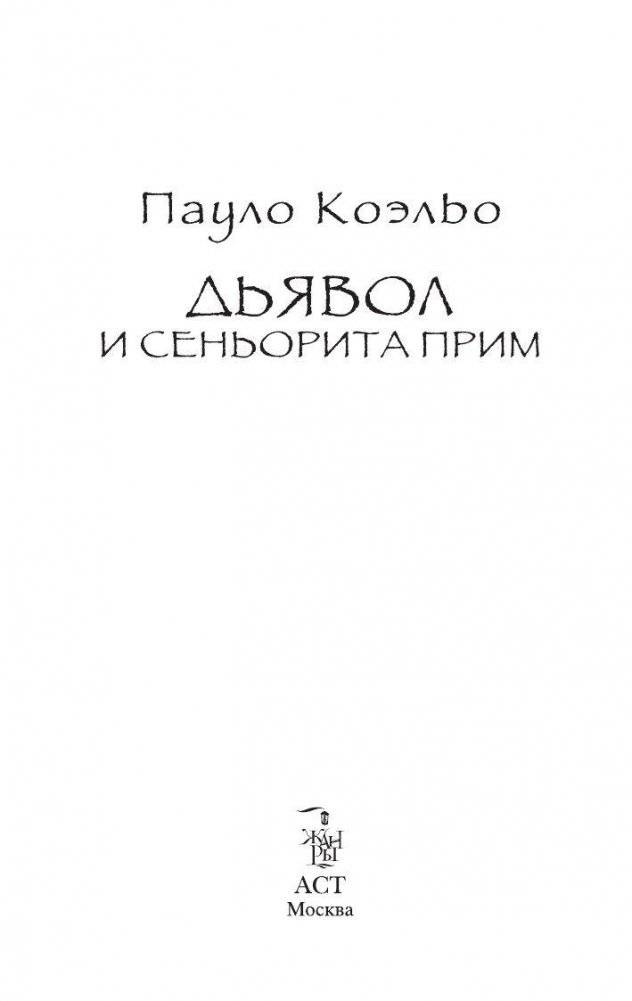 Пауло Коэльо

ДЬЯВОЛ
И СЕНЬОРИТА ПРИМ

ЖАНРЫ

АСТ
Москва